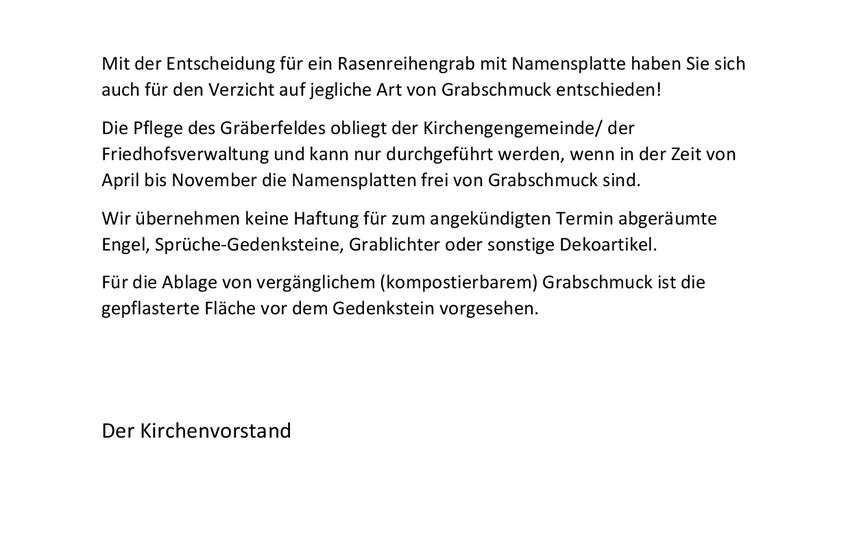 Mit der Entscheidung für ein Rasenreihengrab mit Namensplatte haben Sie sich auch für den Verzicht auf jegliche Art von Grabschmuck entschieden!

Die Pflege des Gräberfeldes obliegt der Kirchengengemeinde/ der Friedhofsverwaltung und kann nur durchgeführt werden, wenn in der Zeit von April bis November die Namensplatten frei von Grabschmuck sind.

Wir übernehmen keine Haftung für zum angekündigten Termin abgeräumte Engel, Sprüche-Gedenksteine, Grablichter oder sonstige Dekoartikel.

Für die Ablage von vergänglichem (kompostierbarem) Grabschmuck ist die gepflasterte Fläche vor dem Gedenkstein vorgesehen.

Der Kirchenvorstand